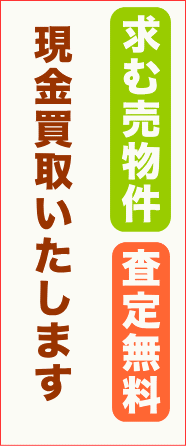 求む売物件

査定無料

現金買取いたします